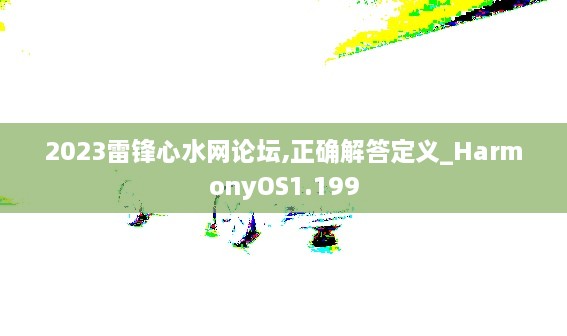 2023雷锋心水网论坛,正确解答定义_HarmonyOS1.199